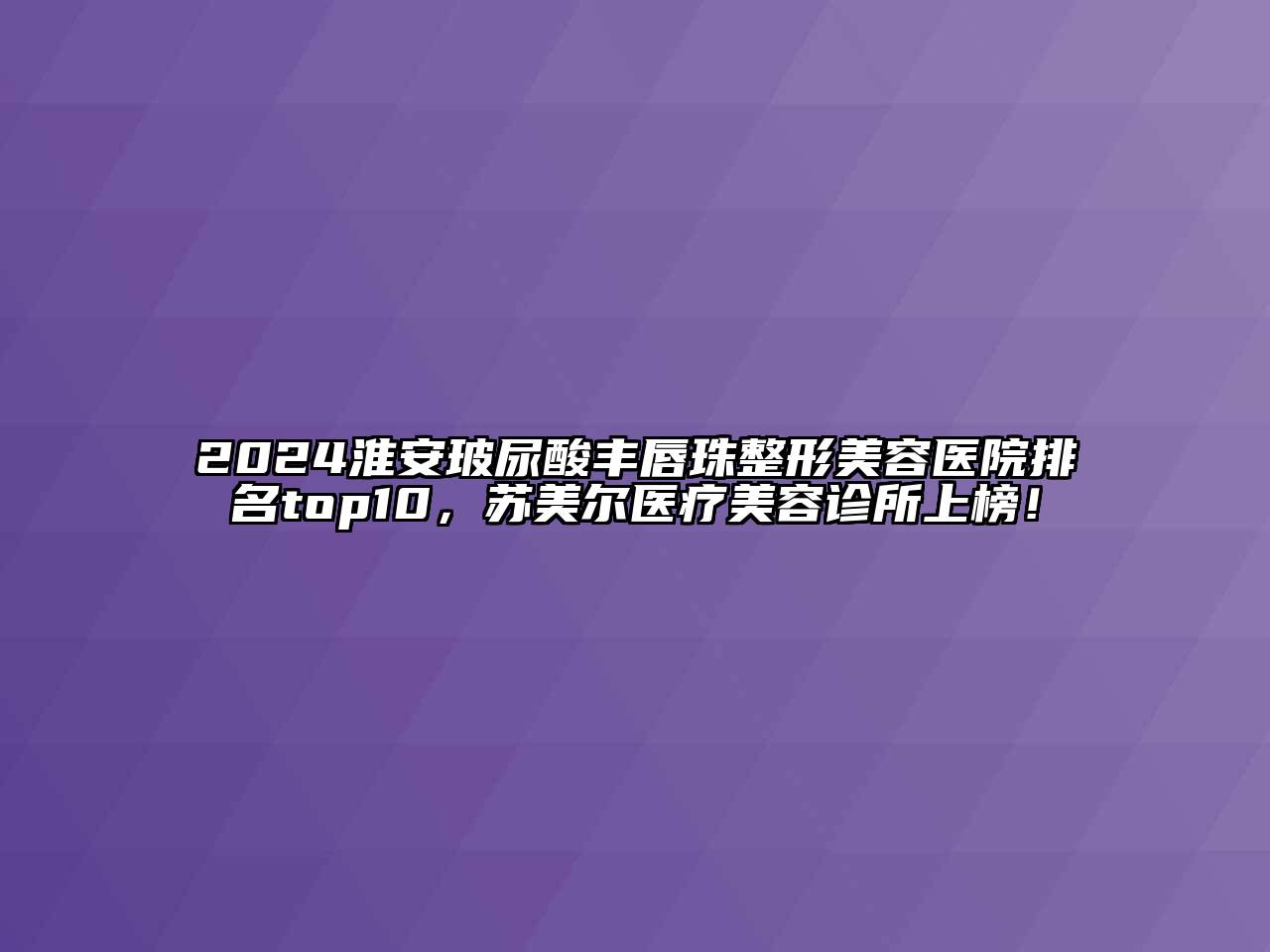 2024淮安玻尿酸丰唇珠整形美容医院排名top10，苏美尔医疗美容诊所上榜！